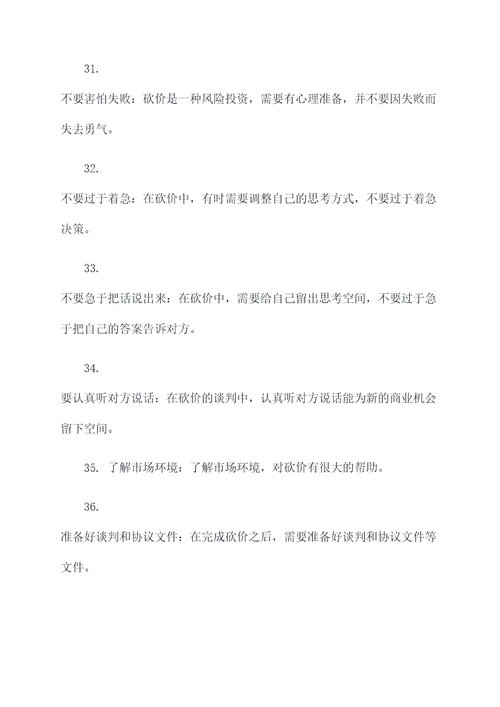 31.

不要害怕失败：砍价是一种风险投资，需要有心理准备，并不要因失败而失去勇气。

32.

不要过于着急：在砍价中，有时需要调整自己的思考方式，不要过于着急决策。

33.

不要急于把话说出来：在砍价中，需要给自己留出思考空间，不要过于急于把自己的答案告诉对方。

34.

要认真听对方说话：在砍价的谈判中，认真听对方说话能为新的商业机会留下空间。

35. 了解市场环境：了解市场环境，对砍价有很大的帮助。

36.

准备好谈判和协议文件：在完成砍价之后，需要准备好谈判和协议文件等文件。